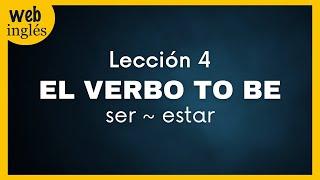 web
inglés

Lección 4

EL VERBO TO BE

ser ~ estar